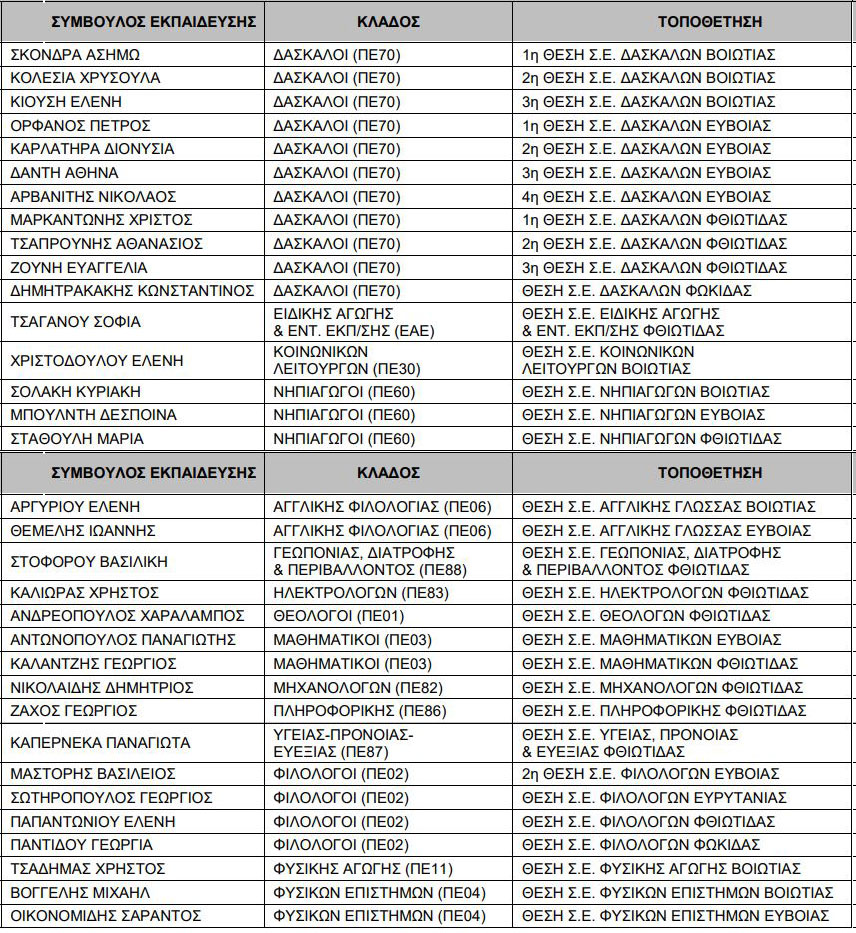 | ΣΥΜΒΟΥΛΟΣ ΕΚΠΑΙΔΕΥΣΗΣ | ΚΛΑΔΟΣ | ΤΟΠΟΘΕΤΗΣΗ |
|---|---|---|
| ΣΚΟΝΔΡΑ ΑΣΗΜΩ | ΔΑΣΚΑΛΟΙ (ΠΕ70) | 1η ΘΕΣΗ Σ.Ε. ΔΑΣΚΑΛΩΝ ΒΟΙΩΤΙΑΣ |
| ΚΟΛΕΣΙΑ ΧΡΥΣΟΥΛΑ | ΔΑΣΚΑΛΟΙ (ΠΕ70) | 2η ΘΕΣΗ Σ.Ε. ΔΑΣΚΑΛΩΝ ΒΟΙΩΤΙΑΣ |
| ΚΙΟΥΣΗ ΕΛΕΝΗ | ΔΑΣΚΑΛΟΙ (ΠΕ70) | 3η ΘΕΣΗ Σ.Ε. ΔΑΣΚΑΛΩΝ ΒΟΙΩΤΙΑΣ |
| ΟΡΦΑΝΟΣ ΠΕΤΡΟΣ | ΔΑΣΚΑΛΟΙ (ΠΕ70) | 1η ΘΕΣΗ Σ.Ε. ΔΑΣΚΑΛΩΝ ΕΥΒΟΙΑΣ |
| ΚΑΡΛΑΤΗΡΑ ΔΙΟΝΥΣΙΑ | ΔΑΣΚΑΛΟΙ (ΠΕ70) | 2η ΘΕΣΗ Σ.Ε. ΔΑΣΚΑΛΩΝ ΕΥΒΟΙΑΣ |
| ΔΑΝΤΗ ΑΘΗΝΑ | ΔΑΣΚΑΛΟΙ (ΠΕ70) | 3η ΘΕΣΗ Σ.Ε. ΔΑΣΚΑΛΩΝ ΕΥΒΟΙΑΣ |
| ΑΡΒΑΝΙΤΗΣ ΝΙΚΟΛΑΟΣ | ΔΑΣΚΑΛΟΙ (ΠΕ70) | 4η ΘΕΣΗ Σ.Ε. ΔΑΣΚΑΛΩΝ ΕΥΒΟΙΑΣ |
| ΜΑΡΚΑΝΤΩΝΗΣ ΧΡΙΣΤΟΣ | ΔΑΣΚΑΛΟΙ (ΠΕ70) | 1η ΘΕΣΗ Σ.Ε. ΔΑΣΚΑΛΩΝ ΦΘΙΩΤΙΔΑΣ |
| ΤΣΑΠΡΟΥΝΗΣ ΑΘΑΝΑΣΙΟΣ | ΔΑΣΚΑΛΟΙ (ΠΕ70) | 2η ΘΕΣΗ Σ.Ε. ΔΑΣΚΑΛΩΝ ΦΘΙΩΤΙΔΑΣ |
| ΖΟΥΝΗ ΕΥΑΓΓΕΛΙΑ | ΔΑΣΚΑΛΟΙ (ΠΕ70) | 3η ΘΕΣΗ Σ.Ε. ΔΑΣΚΑΛΩΝ ΦΘΙΩΤΙΔΑΣ |
| ΔΗΜΗΤΡΑΚΑΚΗΣ ΚΩΝΣΤΑΝΤΙΝΟΣ | ΔΑΣΚΑΛΟΙ (ΠΕ70) | ΘΕΣΗ Σ.Ε. ΔΑΣΚΑΛΩΝ ΦΩΚΙΔΑΣ |
| ΤΣΑΓΑΝΟΥ ΣΟΦΙΑ | ΕΙΔΙΚΗΣ ΑΓΩΓΗΣ & ΕΝΤ. ΕΚΠ/ΣΗΣ (ΕΑΕ) | ΘΕΣΗ Σ.Ε. ΕΙΔΙΚΗΣ ΑΓΩΓΗΣ & ΕΝΤ. ΕΚΠ/ΣΗΣ ΦΘΙΩΤΙΔΑΣ |
| ΧΡΙΣΤΟΔΟΥΛΟΥ ΕΛΕΝΗ | ΚΟΙΝΩΝΙΚΩΝ ΛΕΙΤΟΥΡΓΩΝ (ΠΕ30) | ΘΕΣΗ Σ.Ε. ΚΟΙΝΩΝΙΚΩΝ ΛΕΙΤΟΥΡΓΩΝ ΒΟΙΩΤΙΑΣ |
| ΣΟΛΑΚΗ ΚΥΡΙΑΚΗ | ΝΗΠΙΑΓΩΓΟΙ (ΠΕ60) | ΘΕΣΗ Σ.Ε. ΝΗΠΙΑΓΩΓΩΝ ΒΟΙΩΤΙΑΣ |
| ΜΠΟΥΛΝΤΗ ΔΕΣΠΟΙΝΑ | ΝΗΠΙΑΓΩΓΟΙ (ΠΕ60) | ΘΕΣΗ Σ.Ε. ΝΗΠΙΑΓΩΓΩΝ ΕΥΒΟΙΑΣ |
| ΣΤΑΘΟΥΛΗ ΜΑΡΙΑ | ΝΗΠΙΑΓΩΓΟΙ (ΠΕ60) | ΘΕΣΗ Σ.Ε. ΝΗΠΙΑΓΩΓΩΝ ΦΘΙΩΤΙΔΑΣ |

| ΣΥΜΒΟΥΛΟΣ ΕΚΠΑΙΔΕΥΣΗΣ | ΚΛΑΔΟΣ | ΤΟΠΟΘΕΤΗΣΗ |
|---|---|---|
| ΑΡΓΥΡΙΟΥ ΕΛΕΝΗ | ΑΓΓΛΙΚΗΣ ΦΙΛΟΛΟΓΙΑΣ (ΠΕ06) | ΘΕΣΗ Σ.Ε. ΑΓΓΛΙΚΗΣ ΓΛΩΣΣΑΣ ΒΟΙΩΤΙΑΣ |
| ΘΕΜΕΛΗΣ ΙΩΑΝΝΗΣ | ΑΓΓΛΙΚΗΣ ΦΙΛΟΛΟΓΙΑΣ (ΠΕ06) | ΘΕΣΗ Σ.Ε. ΑΓΓΛΙΚΗΣ ΓΛΩΣΣΑΣ ΕΥΒΟΙΑΣ |
| ΣΤΟΦΟΡΟΥ ΒΑΣΙΛΙΚΗ | ΓΕΩΠΟΝΙΑΣ, ΔΙΑΤΡΟΦΗΣ & ΠΕΡΙΒΑΛΛΟΝΤΟΣ (ΠΕ88) | ΘΕΣΗ Σ.Ε. ΓΕΩΠΟΝΙΑΣ, ΔΙΑΤΡΟΦΗΣ & ΠΕΡΙΒΑΛΛΟΝΤΟΣ ΦΘΙΩΤΙΔΑΣ |
| ΚΑΛΙΩΡΑΣ ΧΡΗΣΤΟΣ | ΗΛΕΚΤΡΟΛΟΓΩΝ (ΠΕ83) | ΘΕΣΗ Σ.Ε. ΗΛΕΚΤΡΟΛΟΓΩΝ ΦΘΙΩΤΙΔΑΣ |
| ΑΝΔΡΕΟΠΟΥΛΟΣ ΧΑΡΑΛΑΜΠΟΣ | ΘΕΟΛΟΓΟΙ (ΠΕ01) | ΘΕΣΗ Σ.Ε. ΘΕΟΛΟΓΩΝ ΦΘΙΩΤΙΔΑΣ |
| ΑΝΤΩΝΟΠΟΥΛΟΣ ΠΑΝΑΓΙΩΤΗΣ | ΜΑΘΗΜΑΤΙΚΟΙ (ΠΕ03) | ΘΕΣΗ Σ.Ε. ΜΑΘΗΜΑΤΙΚΩΝ ΕΥΒΟΙΑΣ |
| ΚΑΛΑΝΤΖΗΣ ΓΕΩΡΓΙΟΣ | ΜΑΘΗΜΑΤΙΚΟΙ (ΠΕ03) | ΘΕΣΗ Σ.Ε. ΜΑΘΗΜΑΤΙΚΩΝ ΦΘΙΩΤΙΔΑΣ |
| ΝΙΚΟΛΑΙΔΗΣ ΔΗΜΗΤΡΙΟΣ | ΜΗΧΑΝΟΛΟΓΩΝ (ΠΕ82) | ΘΕΣΗ Σ.Ε. ΜΗΧΑΝΟΛΟΓΩΝ ΦΘΙΩΤΙΔΑΣ |
| ΖΑΧΟΣ ΓΕΩΡΓΙΟΣ | ΠΛΗΡΟΦΟΡΙΚΗΣ (ΠΕ86) | ΘΕΣΗ Σ.Ε. ΠΛΗΡΟΦΟΡΙΚΗΣ ΦΘΙΩΤΙΔΑΣ |
| ΚΑΠΕΡΝΕΚΑ ΠΑΝΑΓΙΩΤΑ | ΥΓΕΙΑΣ-ΠΡΟΝΟΙΑΣ-ΕΥΕΞΙΑΣ (ΠΕ87) | ΘΕΣΗ Σ.Ε. ΥΓΕΙΑΣ, ΠΡΟΝΟΙΑΣ & ΕΥΕΞΙΑΣ ΦΘΙΩΤΙΔΑΣ |
| ΜΑΣΤΟΡΗΣ ΒΑΣΙΛΕΙΟΣ | ΦΙΛΟΛΟΓΟΙ (ΠΕ02) | 2η ΘΕΣΗ Σ.Ε. ΦΙΛΟΛΟΓΩΝ ΕΥΒΟΙΑΣ |
| ΣΩΤΗΡΟΠΟΥΛΟΣ ΓΕΩΡΓΙΟΣ | ΦΙΛΟΛΟΓΟΙ (ΠΕ02) | ΘΕΣΗ Σ.Ε. ΦΙΛΟΛΟΓΩΝ ΕΥΡΥΤΑΝΙΑΣ |
| ΠΑΠΑΝΤΩΝΙΟΥ ΕΛΕΝΗ | ΦΙΛΟΛΟΓΟΙ (ΠΕ02) | ΘΕΣΗ Σ.Ε. ΦΙΛΟΛΟΓΩΝ ΦΘΙΩΤΙΔΑΣ |
| ΠΑΝΤΙΔΟΥ ΓΕΩΡΓΙΑ | ΦΙΛΟΛΟΓΟΙ (ΠΕ02) | ΘΕΣΗ Σ.Ε. ΦΙΛΟΛΟΓΩΝ ΦΩΚΙΔΑΣ |
| ΤΣΑΔΗΜΑΣ ΧΡΗΣΤΟΣ | ΦΥΣΙΚΗΣ ΑΓΩΓΗΣ (ΠΕ11) | ΘΕΣΗ Σ.Ε. ΦΥΣΙΚΗΣ ΑΓΩΓΗΣ ΒΟΙΩΤΙΑΣ |
| ΒΟΓΓΕΛΗΣ ΜΙΧΑΗΛ | ΦΥΣΙΚΩΝ ΕΠΙΣΤΗΜΩΝ (ΠΕ04) | ΘΕΣΗ Σ.Ε. ΦΥΣΙΚΩΝ ΕΠΙΣΤΗΜΩΝ ΒΟΙΩΤΙΑΣ |
| ΟΙΚΟΝΟΜΙΔΗΣ ΣΑΡΑΝΤΟΣ | ΦΥΣΙΚΩΝ ΕΠΙΣΤΗΜΩΝ (ΠΕ04) | ΘΕΣΗ Σ.Ε. ΦΥΣΙΚΩΝ ΕΠΙΣΤΗΜΩΝ ΕΥΒΟΙΑΣ |